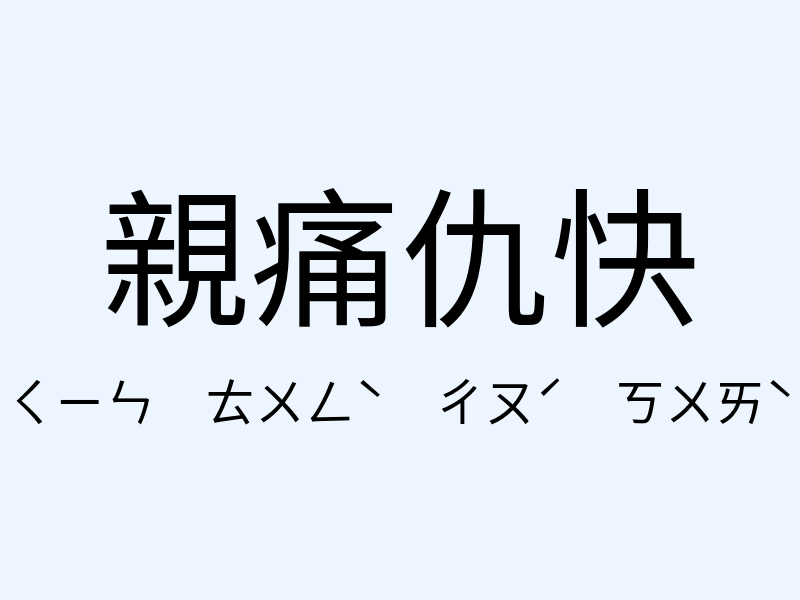 親痛仇快

ㄑㄧㄣ ㄊㄨㄥˋ ㄔㄡˊ ㄎㄨㄞˋ